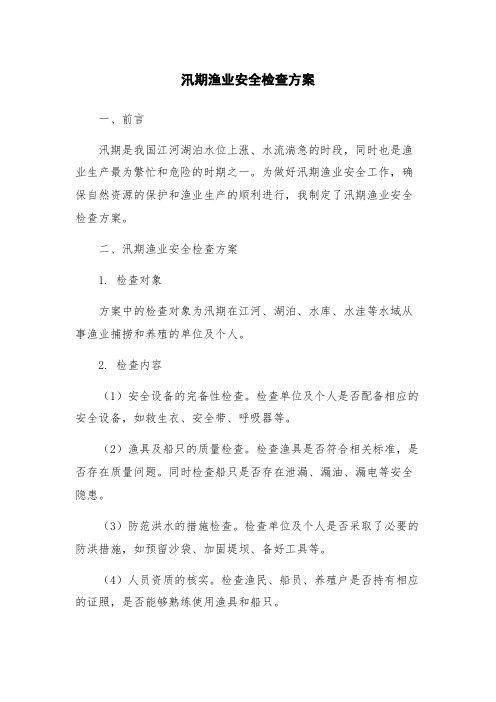 汛期渔业安全检查方案

一、前言

汛期是我国江河湖泊水位上涨、水流湍急的时段，同时也是渔业生产最为繁忙和危险的时期之一。为做好汛期渔业安全工作，确保自然资源的保护和渔业生产的顺利进行，我制定了汛期渔业安全检查方案。

二、汛期渔业安全检查方案

1. 检查对象

方案中的检查对象为汛期在江河、湖泊、水库、水洼等水域从事渔业捕捞和养殖的单位及个人。

2. 检查内容

（1）安全设备的完备性检查。检查单位及个人是否配备相应的安全设备，如救生衣、安全带、呼吸器等。

（2）渔具及船只的质量检查。检查渔具是否符合相关标准，是否存在质量问题。同时检查船只是否存在泄漏、漏油、漏电等安全隐患。

（3）防范洪水的措施检查。检查单位及个人是否采取了必要的防洪措施，如预留沙袋、加固堤坝、备好工具等。

（4）人员资质的核实。检查渔民、船员、养殖户是否持有相应的证照，是否能够熟练使用渔具和船只。